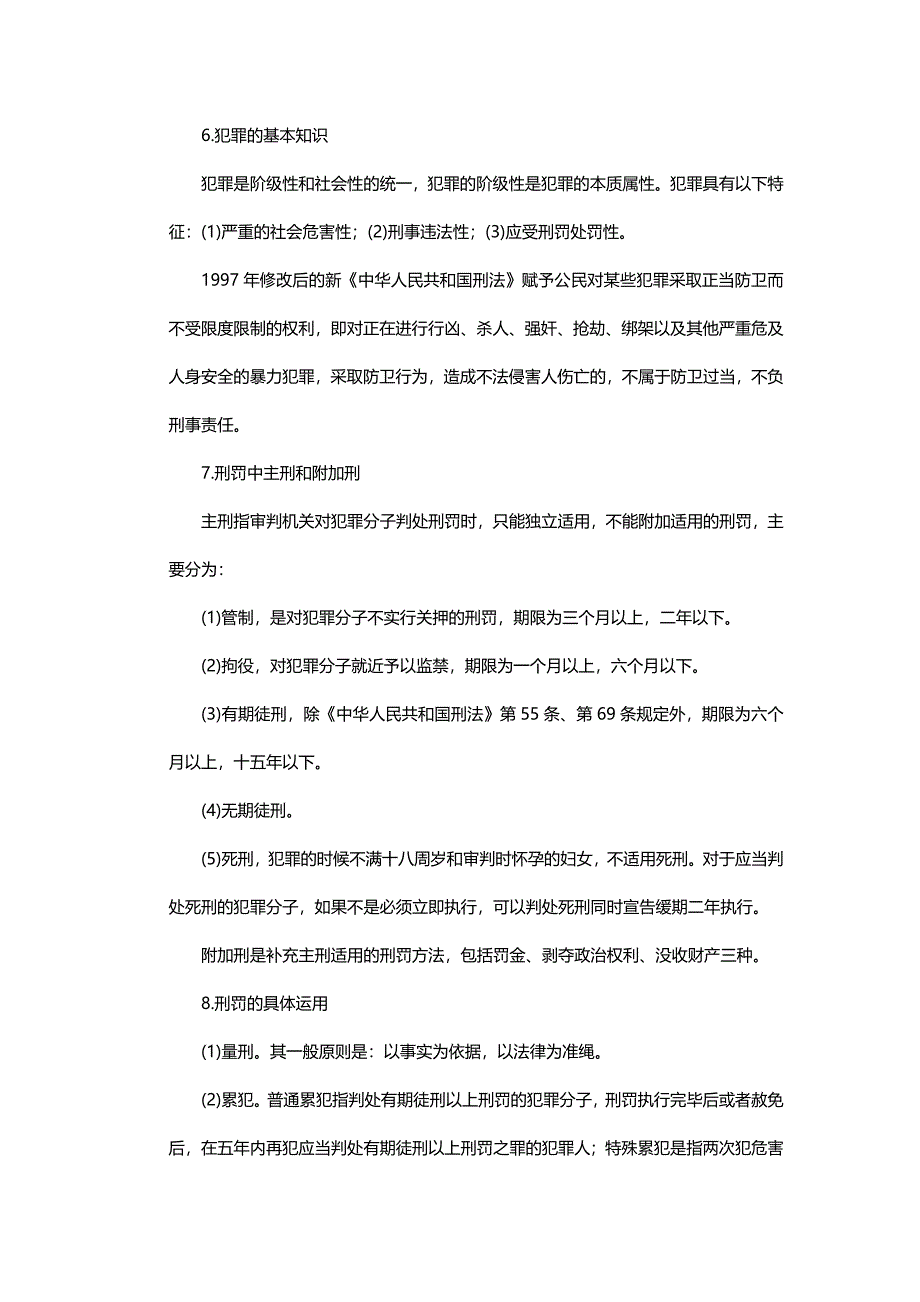 6.犯罪的基本知识

犯罪是阶级性和社会性的统一，犯罪的阶级性是犯罪的本质属性。犯罪具有以下特征：(1)严重的社会危害性；(2)刑事违法性；(3)应受刑罚处罚性。

1997 年修改后的新《中华人民共和国刑法》赋予公民对某些犯罪采取正当防卫而不受限度限制的权利，即对正在进行行凶、杀人、强奸、抢劫、绑架以及其他严重危及人身安全的暴力犯罪，采取防卫行为，造成不法侵害人伤亡的，不属于防卫过当，不负刑事责任。

7.刑罚中主刑和附加刑

主刑指审判机关对犯罪分子判处刑罚时，只能独立适用，不能附加适用的刑罚，主要分为：

(1)管制，是对犯罪分子不实行关押的刑罚，期限为三个月以上，二年以下。

(2)拘役，对犯罪分子就近予以监禁，期限为一个月以上，六个月以下。

(3)有期徒刑，除《中华人民共和国刑法》第 55 条、第 69 条规定外，期限为六个月以上，十五年以下。

(4)无期徒刑。

(5)死刑，犯罪的时候不满十八周岁和审判时怀孕的妇女，不适用死刑。对于应当判处死刑的犯罪分子，如果不是必须立即执行，可以判处死刑同时宣告缓期二年执行。

附加刑是补充主刑适用的刑罚方法，包括罚金、剥夺政治权利、没收财产三种。

8.刑罚的具体运用

(1)量刑。其一般原则是：以事实为依据，以法律为准绳。

(2)累犯。普通累犯指判处有期徒刑以上刑罚的犯罪分子，刑罚执行完毕后或者赦免后，在五年内再犯应当判处有期徒刑以上刑罚之罪的犯罪人；特殊累犯是指两次犯危害